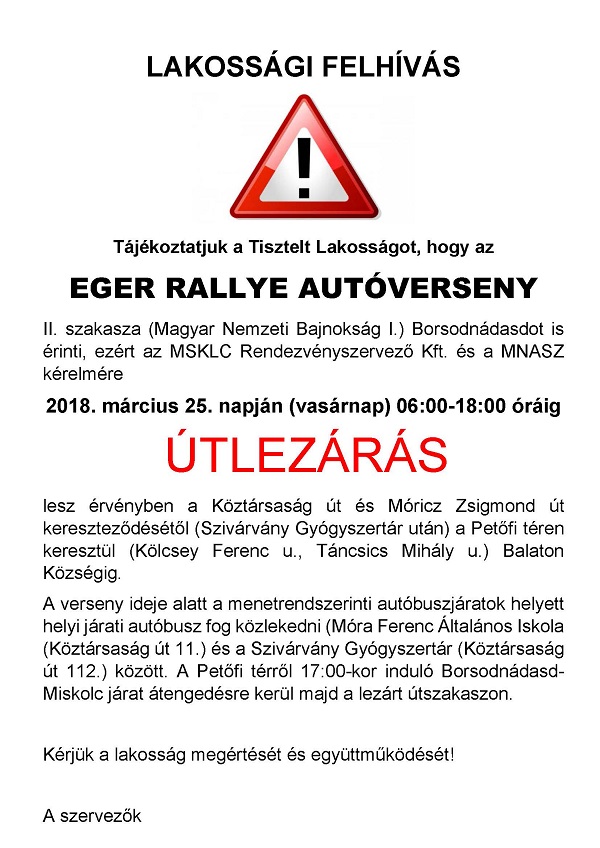 LAKOSSÁGI FELHÍVÁS

!

Tájékoztatjuk a Tisztelt Lakosságot, hogy az

EGER RALLYE AUTÓVERSENY

II. szakasza (Magyar Nemzeti Bajnokság I.) Borsodnádasdot is érinti, ezért az MSKLC Rendezvényszervező Kft. és a MNASZ kérelmére

2018. március 25. napján (vasárnap) 06:00-18:00 óráig

ÚTLEZÁRÁS

lesz érvényben a Köztársaság út és Móricz Zsigmond út kereszteződésétől (Szivárvány Gyógyszertár után) a Petőfi téren keresztül (Kölcsey Ferenc u., Táncsics Mihály u.) Balaton Községig.

A verseny ideje alatt a menetrendszerinti autóbuszjáratok helyett helyi járati autóbusz fog közlekedni (Móra Ferenc Általános Iskola (Köztársaság út 11.) és a Szivárvány Gyógyszertár (Köztársaság út 112.) között. A Petőfi térről 17:00-kor induló Borsodnádasd-Miskolc járat átengedésre kerül majd a lezárt útszakaszon.

Kérjük a lakosság megértését és együttműködését!

A szervezők